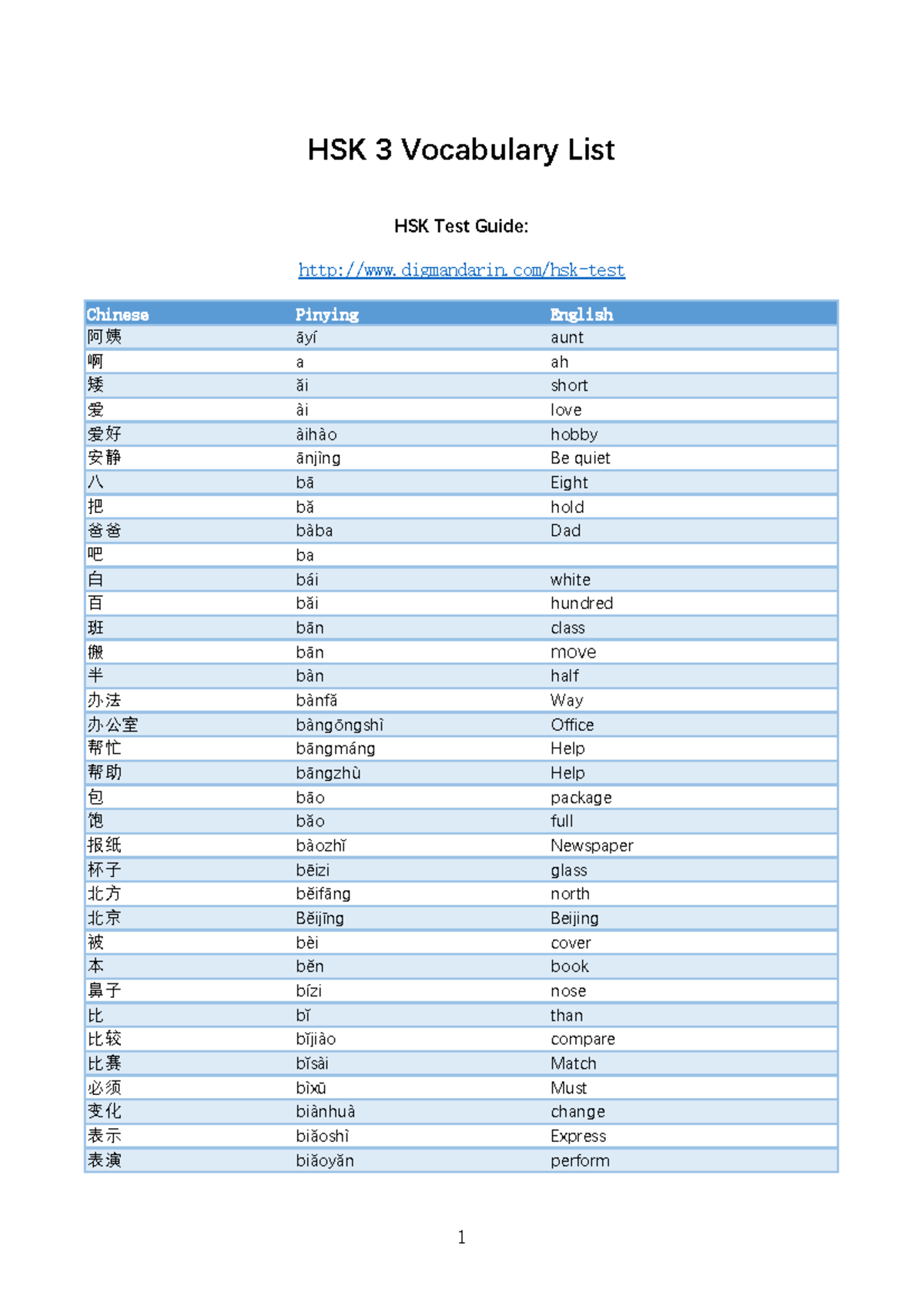 HSK 3 Vocabulary List

HSK Test Guide:

http://www.digmandarin.com/hsk-test

| Chinese | Pinying | English |
|---|---|---|
| 阿姨 | āyí | aunt |
| 啊 | a | ah |
| 矮 | ǎi | short |
| 爱 | ài | love |
| 爱好 | àihào | hobby |
| 安静 | ānjìng | Be quiet |
| 八 | bā | Eight |
| 把 | bǎ | hold |
| 爸爸 | bàba | Dad |
| 吧 | ba | |
| 白 | bái | white |
| 百 | bǎi | hundred |
| 班 | bān | class |
| 搬 | bān | move |
| 半 | bàn | half |
| 办法 | bànfǎ | Way |
| 办公室 | bàngōngshì | Office |
| 帮忙 | bāngmáng | Help |
| 帮助 | bāngzhù | Help |
| 包 | bāo | package |
| 饱 | bǎo | full |
| 报纸 | bàozhǐ | Newspaper |
| 杯子 | bēizi | glass |
| 北方 | běifāng | north |
| 北京 | Běijīng | Beijing |
| 被 | bèi | cover |
| 本 | běn | book |
| 鼻子 | bízi | nose |
| 比 | bǐ | than |
| 比较 | bǐjiào | compare |
| 比赛 | bǐsài | Match |
| 必须 | bìxū | Must |
| 变化 | biànhuà | change |
| 表示 | biǎoshì | Express |
| 表演 | biǎoyǎn | perform |

1